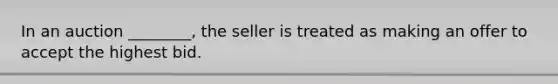 In an auction ________, the seller is treated as making an offer to accept the highest bid.